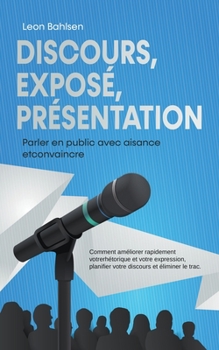 Leon Bahlsen

DISCOURS, EXPOSÉ, PRÉSENTATION

Parler en public avec aisance etconvaincre

Comment améliorer rapidement votrerhétorique et votre expression, planifier votre discours et éliminer le trac.